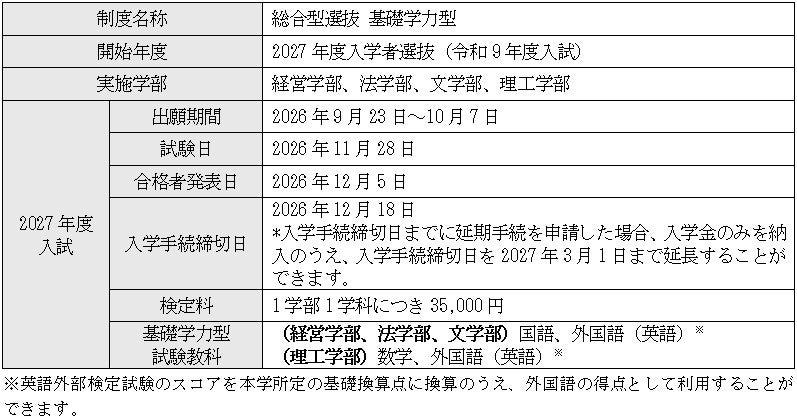 | 制度名称 |  | 総合型選抜 基礎学力型 |
|---|---|---|
| 開始年度 |  | 2027年度入学者選抜（令和9年度入試） |
| 実施学部 |  | 経営学部、法学部、文学部、理工学部 |
| 2027年度入試 | 出願期間 | 2026年9月23日～10月7日 |
|  | 試験日 | 2026年11月28日 |
|  | 合格者発表日 | 2026年12月5日 |
|  | 入学手続締切日 | 2026年12月18日 *入学手続締切日までに延期手続を申請した場合、入学金のみを納入のうえ、入学手続締切日を2027年3月1日まで延長することができます。 |
|  | 検定料 | 1学部1学科につき35,000円 |
|  | 基礎学力型試験教科 | （経営学部、法学部、文学部）国語、外国語（英語）※ （理工学部）数学、外国語（英語）※ |

※英語外部検定試験のスコアを本学所定の基礎換算点に換算のうえ、外国語の得点として利用することができます。